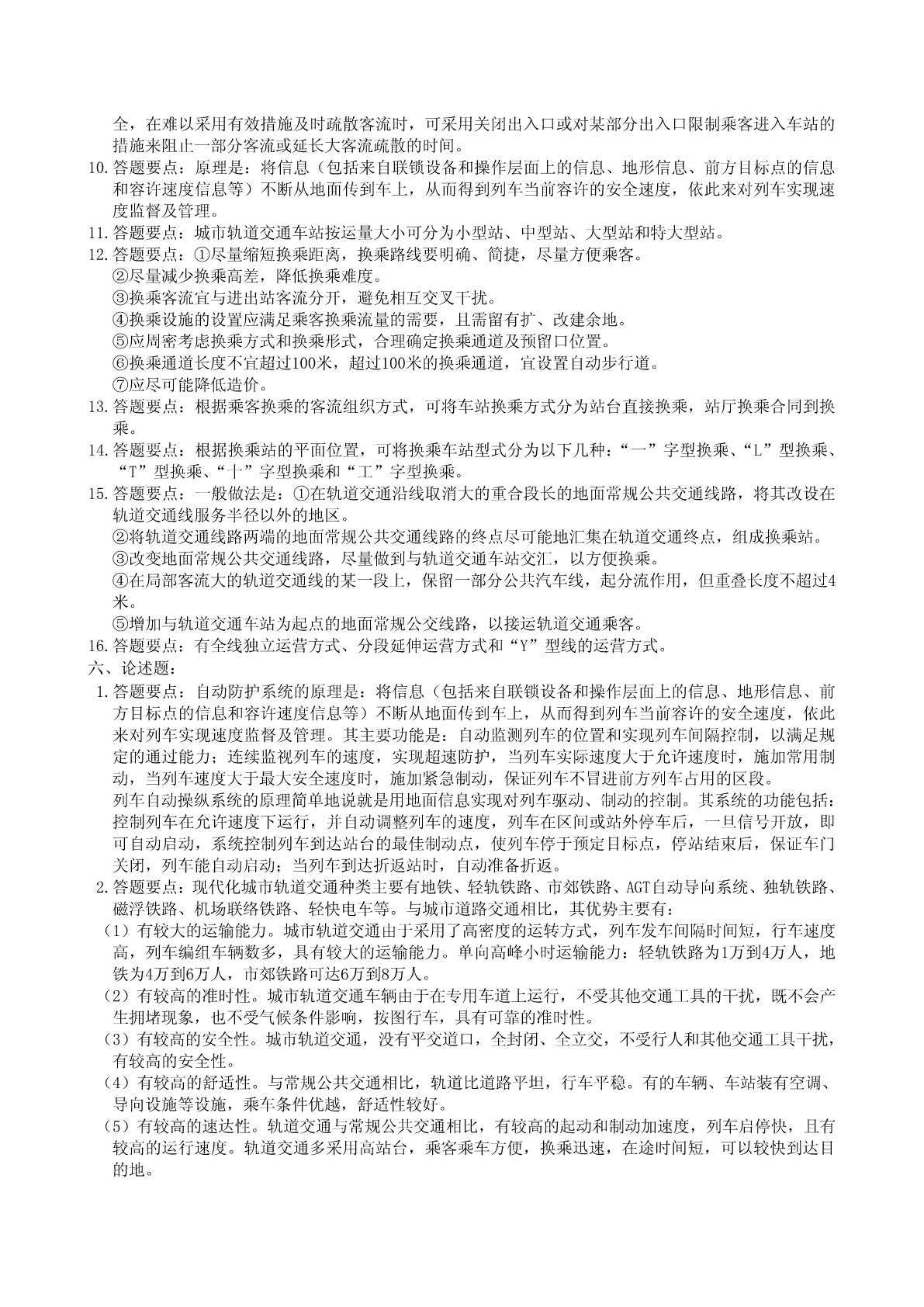 全，在难以采用有效措施及时疏散客流时，可采用关闭出入口或对某部分出入口限制乘客进入车站的措施来阻止一部分客流或延长大客流疏散的时间。

10. 答题要点：原理是：将信息（包括来自联锁设备和操作层面上的信息、地形信息、前方目标点的信息和容许速度信息等）不断从地面传到车上，从而得到列车当前容许的安全速度，依此来对列车实现速度监督及管理。

11. 答题要点：城市轨道交通车站按运量大小可分为小型站、中型站、大型站和特大型站。

12. 答题要点：①尽量缩短换乘距离，换乘路线要明确、简捷，尽量方便乘客。
②尽量减少换乘高差，降低换乘难度。
③换乘客流宜与进出站客流分开，避免相互交叉干扰。
④换乘设施的设置应满足乘客换乘流量的需要，且需留有扩、改建余地。
⑤应周密考虑换乘方式和换乘形式，合理确定换乘通道及预留口位置。
⑥换乘通道长度不宜超过100米，超过100米的换乘通道，宜设置自动步行道。
⑦应尽可能降低造价。

13. 答题要点：根据乘客换乘的客流组织方式，可将车站换乘方式分为站台直接换乘，站厅换乘合同到换乘。

14. 答题要点：根据换乘站的平面位置，可将换乘车站型式分为以下几种：“一”字型换乘、“L”型换乘、“T”型换乘、“十”字型换乘和“工”字型换乘。

15. 答题要点：一般做法是：①在轨道交通沿线取消大的重合段长的地面常规公共交通线路，将其改设在轨道交通线服务半径以外的地区。
②将轨道交通线路两端的地面常规公共交通线路的终点尽可能地汇集在轨道交通终点，组成换乘站。
③改变地面常规公共交通线路，尽量做到与轨道交通车站交汇，以方便换乘。
④在局部客流大的轨道交通线的某一段上，保留一部分公共汽车线，起分流作用，但重叠长度不超过4米。
⑤增加与轨道交通车站为起点的地面常规公交线路，以接运轨道交通乘客。

16. 答题要点：有全线独立运营方式、分段延伸运营方式和“Y”型线的运营方式。

六、论述题：

1. 答题要点：自动防护系统的原理是：将信息（包括来自联锁设备和操作层面上的信息、地形信息、前方目标点的信息和容许速度信息等）不断从地面传到车上，从而得到列车当前容许的安全速度，依此来对列车实现速度监督及管理。其主要功能是：自动监测列车的位置和实现列车间隔控制，以满足规定的通过能力；连续监视列车的速度，实现超速防护，当列车实际速度大于允许速度时，施加常用制动，当列车速度大于最大安全速度时，施加紧急制动，保证列车不冒进前方列车占用的区段。
列车自动操纵系统的原理简单地说就是用地面信息实现对列车驱动、制动的控制。其系统的功能包括：控制列车在允许速度下运行，并自动调整列车的速度，列车在区间或站外停车后，一旦信号开放，即可自动启动，系统控制列车到达站台的最佳制动点，使列车停于预定目标点，停站结束后，保证车门关闭，列车能自动启动；当列车到达折返站时，自动准备折返。

2. 答题要点：现代化城市轨道交通种类主要有地铁、轻轨铁路、市郊铁路、AGT自动导向系统、独轨铁路、磁浮铁路、机场联络铁路、轻快电车等。与城市道路交通相比，其优势主要有：
（1）有较大的运输能力。城市轨道交通由于采用了高密度的运转方式，列车发车间隔时间短，行车速度高，列车编组车辆数多，具有较大的运输能力。单向高峰小时运输能力：轻轨铁路为1万到4万人，地铁为4万到6万人，市郊铁路可达6万到8万人。
（2）有较高的准时性。城市轨道交通车辆由于在专用车道上运行，不受其他交通工具的干扰，既不会产生拥堵现象，也不受气候条件影响，按图行车，具有可靠的准时性。
（3）有较高的安全性。城市轨道交通，没有平交道口，全封闭、全立交，不受行人和其他交通工具干扰，有较高的安全性。
（4）有较高的舒适性。与常规公共交通相比，轨道比道路平坦，行车平稳。有的车辆、车站装有空调、导向设施等设施，乘车条件优越，舒适性较好。
（5）有较高的速达性。轨道交通与常规公共交通相比，有较高的起动和制动加速度，列车启停快，且有较高的运行速度。轨道交通多采用高站台，乘客乘车方便，换乘迅速，在途时间短，可以较快到达目的地。